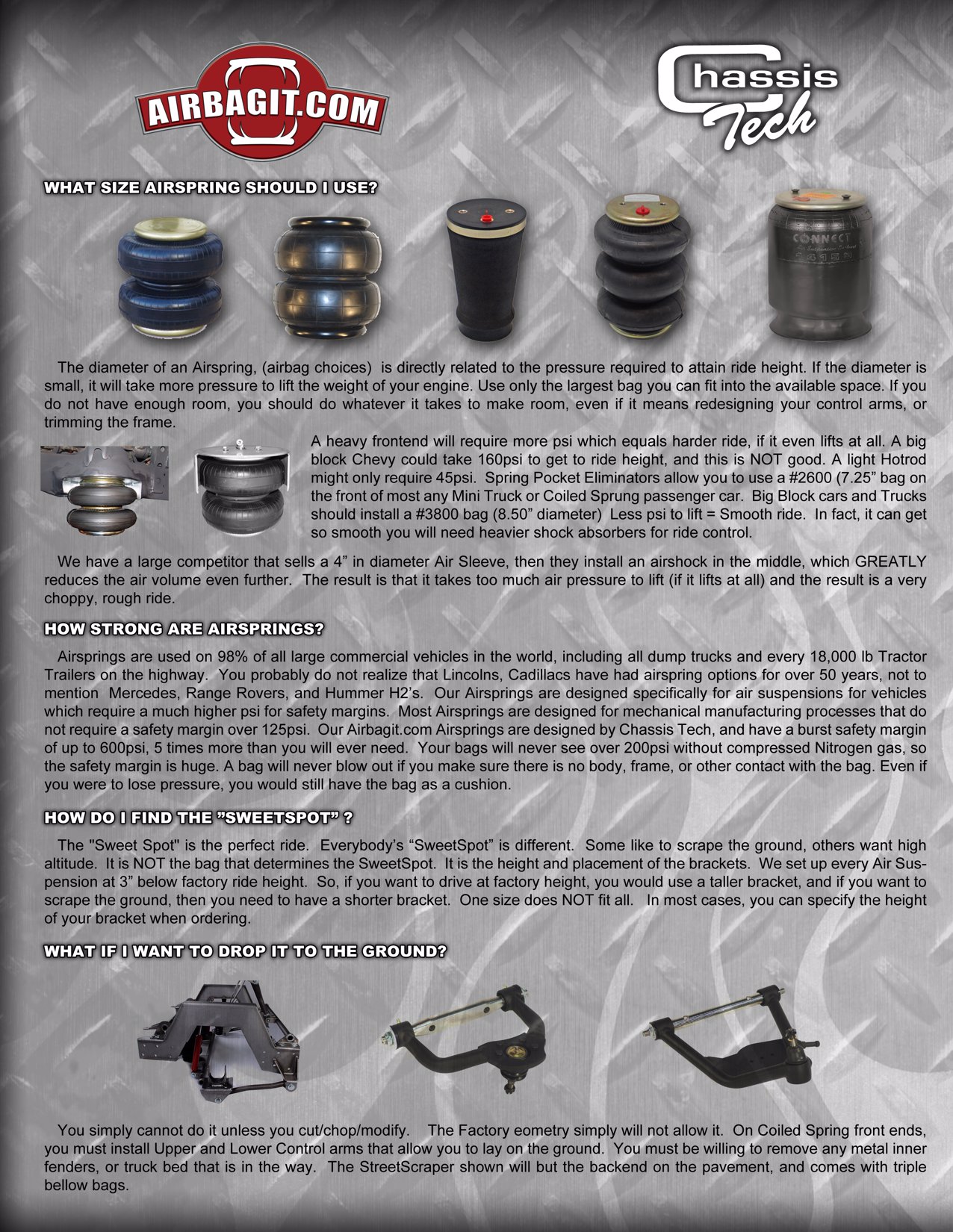 AIRBAGIT.COM

Chassis Tech

WHAT SIZE AIRSPRING SHOULD I USE?

The diameter of an Airspring, (airbag choices) is directly related to the pressure required to attain ride height. If the diameter is small, it will take more pressure to lift the weight of your engine. Use only the largest bag you can fit into the available space. If you do not have enough room, you should do whatever it takes to make room, even if it means redesigning your control arms, or trimming the frame.

A heavy frontend will require more psi which equals harder ride, if it even lifts at all. A big block Chevy could take 160psi to get to ride height, and this is NOT good. A light Hotrod might only require 45psi. Spring Pocket Eliminators allow you to use a #2600 (7.25" bag on the front of most any Mini Truck or Coiled Sprung passenger car. Big Block cars and Trucks should install a #3800 bag (8.50" diameter) Less psi to lift = Smooth ride. In fact, it can get so smooth you will need heavier shock absorbers for ride control.

We have a large competitor that sells a 4" in diameter Air Sleeve, then they install an airshock in the middle, which GREATLY reduces the air volume even further. The result is that it takes too much air pressure to lift (if it lifts at all) and the result is a very choppy, rough ride.

HOW STRONG ARE AIRSPRINGS?

Airsprings are used on 98% of all large commercial vehicles in the world, including all dump trucks and every 18,000 lb Tractor Trailers on the highway. You probably do not realize that Lincolns, Cadillacs have had airspring options for over 50 years, not to mention Mercedes, Range Rovers, and Hummer H2's. Our Airsprings are designed specifically for air suspensions for vehicles which require a much higher psi for safety margins. Most Airsprings are designed for mechanical manufacturing processes that do not require a safety margin over 125psi. Our Airbagit.com Airsprings are designed by Chassis Tech, and have a burst safety margin of up to 600psi, 5 times more than you will ever need. Your bags will never see over 200psi without compressed Nitrogen gas, so the safety margin is huge. A bag will never blow out if you make sure there is no body, frame, or other contact with the bag. Even if you were to lose pressure, you would still have the bag as a cushion.

HOW DO I FIND THE "SWEETSPOT" ?

The "Sweet Spot" is the perfect ride. Everybody's "SweetSpot" is different. Some like to scrape the ground, others want high altitude. It is NOT the bag that determines the SweetSpot. It is the height and placement of the brackets. We set up every Air Suspension at 3" below factory ride height. So, if you want to drive at factory height, you would use a taller bracket, and if you want to scrape the ground, then you need to have a shorter bracket. One size does NOT fit all. In most cases, you can specify the height of your bracket when ordering.

WHAT IF I WANT TO DROP IT TO THE GROUND?

You simply cannot do it unless you cut/chop/modify. The Factory eometry simply will not allow it. On Coiled Spring front ends, you must install Upper and Lower Control arms that allow you to lay on the ground. You must be willing to remove any metal inner fenders, or truck bed that is in the way. The StreetScraper shown will but the backend on the pavement, and comes with triple bellow bags.